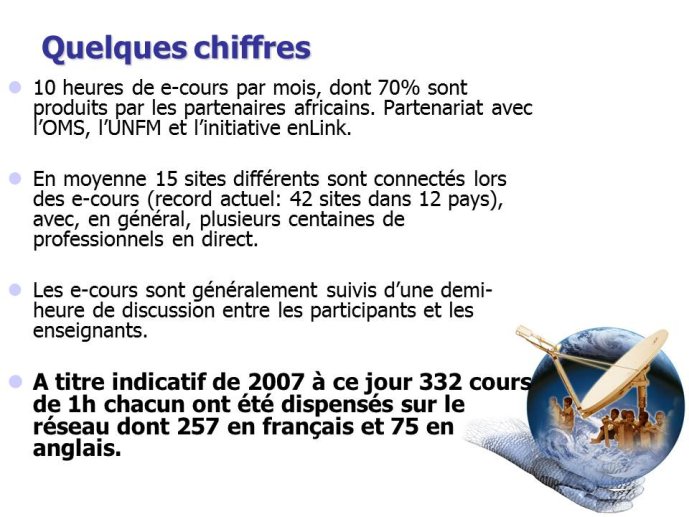 Quelques chiffres

10 heures de e-cours par mois, dont 70% sont produits par les partenaires africains. Partenariat avec l'OMS, l'UNFM et l'initiative enLink.

En moyenne 15 sites différents sont connectés lors des e-cours (record actuel: 42 sites dans 12 pays), avec, en général, plusieurs centaines de professionnels en direct.

Les e-cours sont généralement suivis d'une demi-heure de discussion entre les participants et les enseignants.

A titre indicatif de 2007 à ce jour 332 cours de 1h chacun ont été dispensés sur le réseau dont 257 en français et 75 en anglais.